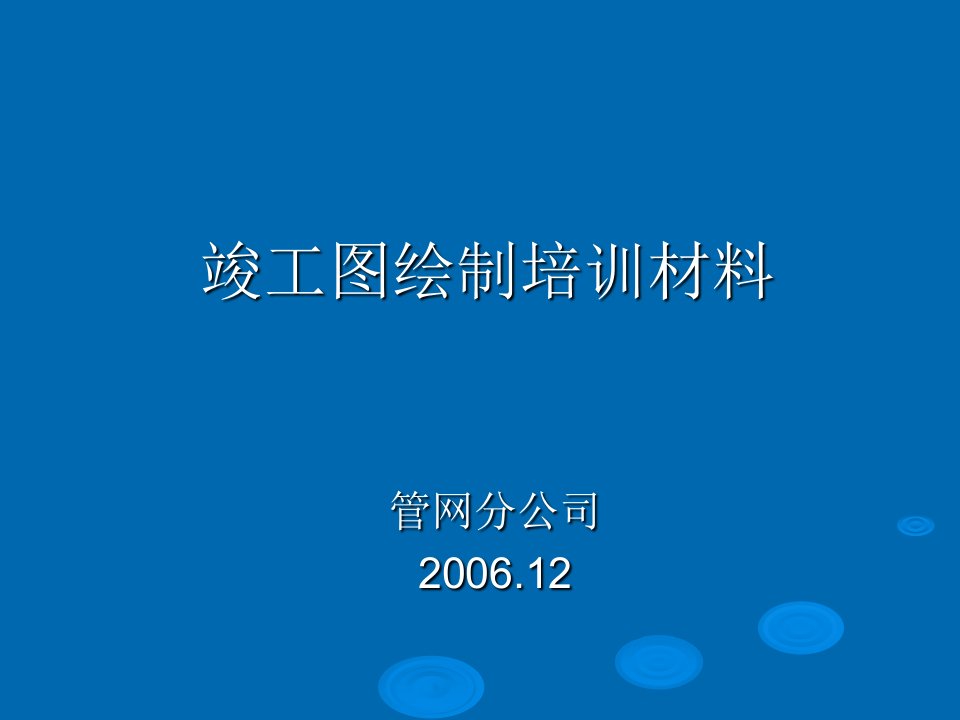 竣工图绘制培训材料

管网分公司
2006.12